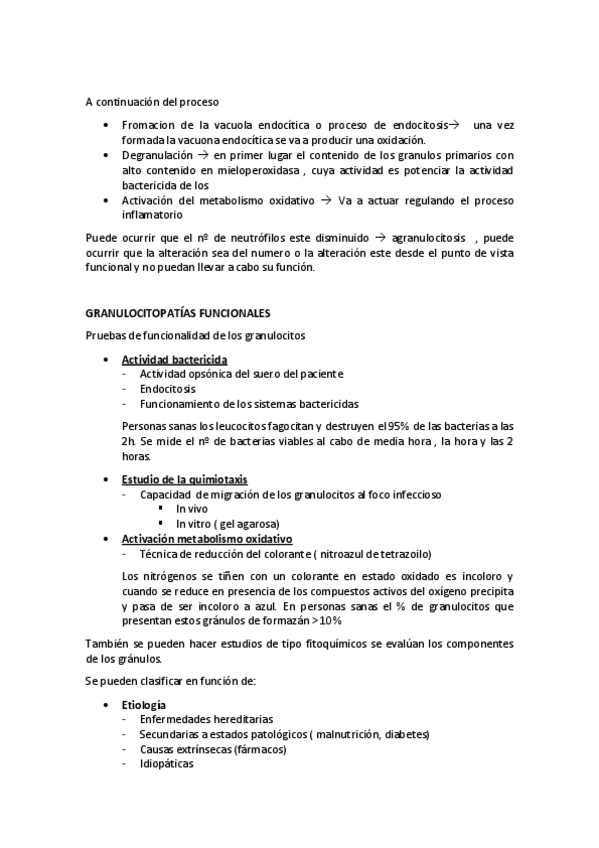 A continuación del proceso

• Fromacion de la vacuola endocítica o proceso de endocitosis→ una vez formada la vacuona endocítica se va a producir una oxidación.
• Degranulación → en primer lugar el contenido de los granulos primarios con alto contenido en mieloperoxidasa , cuya actividad es potenciar la actividad bactericida de los
• Activación del metabolismo oxidativo → Va a actuar regulando el proceso inflamatorio

Puede ocurrir que el nº de neutrófilos este disminuido → agranulocitosis , puede ocurrir que la alteración sea del numero o la alteración este desde el punto de vista funcional y no puedan llevar a cabo su función.

GRANULOCITOPATÍAS FUNCIONALES

Pruebas de funcionalidad de los granulocitos

• Actividad bactericida
- Actividad opsónica del suero del paciente
- Endocitosis
- Funcionamiento de los sistemas bactericidas

Personas sanas los leucocitos fagocitan y destruyen el 95% de las bacterias a las 2h. Se mide el nº de bacterias viables al cabo de media hora , la hora y las 2 horas.

• Estudio de la quimiotaxis
- Capacidad de migración de los granulocitos al foco infeccioso
▪ In vivo
▪ In vitro ( gel agarosa)
• Activación metabolismo oxidativo
- Técnica de reducción del colorante ( nitroazul de tetrazoilo)

Los nitrógenos se tiñen con un colorante en estado oxidado es incoloro y cuando se reduce en presencia de los compuestos activos del oxígeno precipita y pasa de ser incoloro a azul. En personas sanas el % de granulocitos que presentan estos gránulos de formazán >10%

También se pueden hacer estudios de tipo fitoquímicos se evalúan los componentes de los gránulos.

Se pueden clasificar en función de:

• Etiología
- Enfermedades hereditarias
- Secundarias a estados patológicos ( malnutrición, diabetes)
- Causas extrínsecas (fármacos)
- Idiopáticas